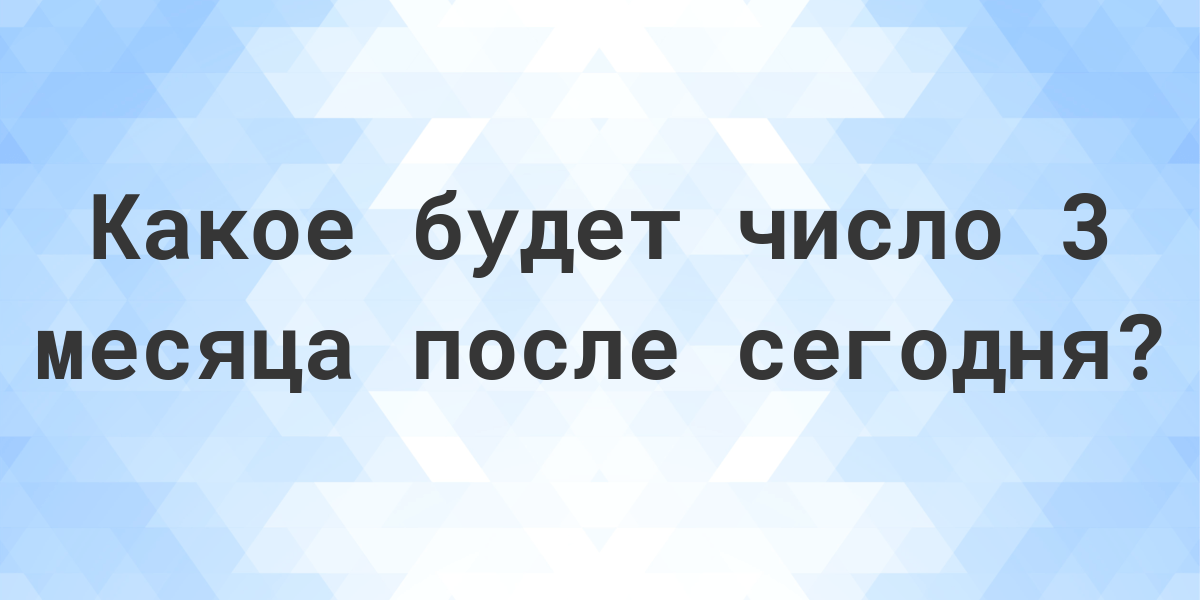 Какое будет число 3 месяца после сегодня?